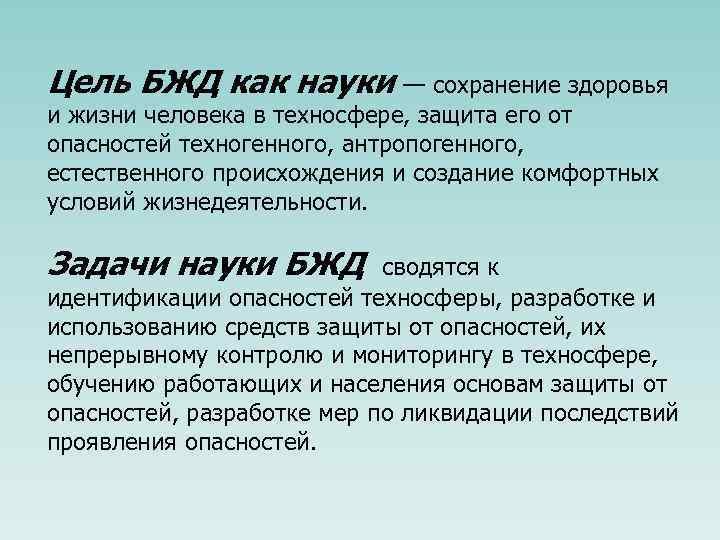 Цель БЖД как науки — сохранение здоровья и жизни человека в техносфере, защита его от опасностей техногенного, антропогенного, естественного происхождения и создание комфортных условий жизнедеятельности.

Задачи науки БЖД сводятся к идентификации опасностей техносферы, разработке и использованию средств защиты от опасностей, их непрерывному контролю и мониторингу в техносфере, обучению работающих и населения основам защиты от опасностей, разработке мер по ликвидации последствий проявления опасностей.